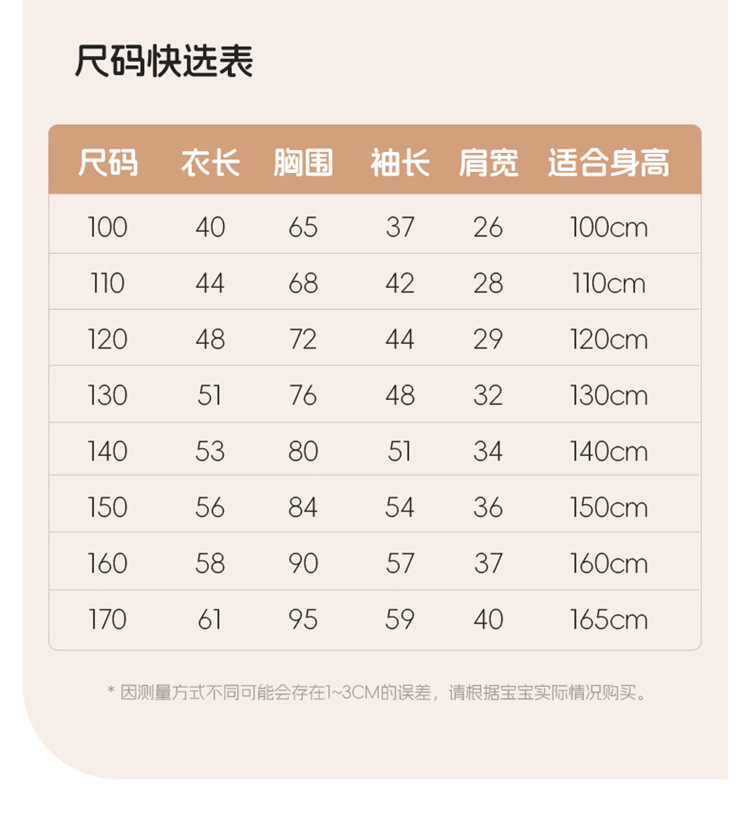 尺码快选表

| 尺码 | 衣长 | 胸围 | 袖长 | 肩宽 | 适合身高 |
|---|---|---|---|---|---|
| 100 | 40 | 65 | 37 | 26 | 100cm |
| 110 | 44 | 68 | 42 | 28 | 110cm |
| 120 | 48 | 72 | 44 | 29 | 120cm |
| 130 | 51 | 76 | 48 | 32 | 130cm |
| 140 | 53 | 80 | 51 | 34 | 140cm |
| 150 | 56 | 84 | 54 | 36 | 150cm |
| 160 | 58 | 90 | 57 | 37 | 160cm |
| 170 | 61 | 95 | 59 | 40 | 165cm |

* 因测量方式不同可能会存在1~3CM的误差，请根据宝宝实际情况购买。